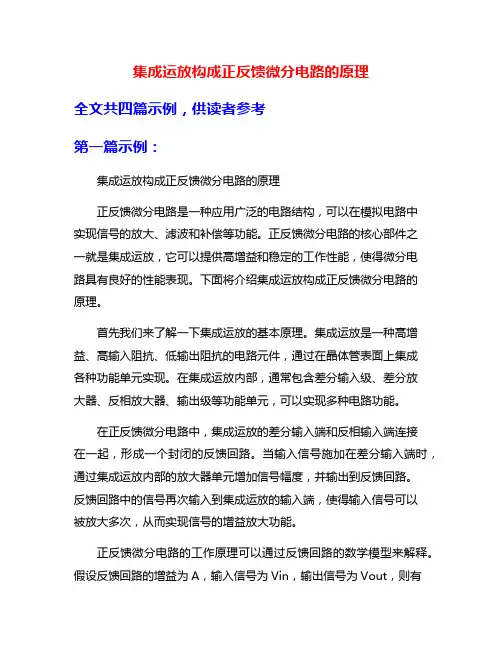 集成运放构成正反馈微分电路的原理

全文共四篇示例，供读者参考

第一篇示例：

集成运放构成正反馈微分电路的原理

正反馈微分电路是一种应用广泛的电路结构，可以在模拟电路中实现信号的放大、滤波和补偿等功能。正反馈微分电路的核心部件之一就是集成运放，它可以提供高增益和稳定的工作性能，使得微分电路具有良好的性能表现。下面将介绍集成运放构成正反馈微分电路的原理。

首先我们来了解一下集成运放的基本原理。集成运放是一种高增益、高输入阻抗、低输出阻抗的电路元件，通过在晶体管表面上集成各种功能单元实现。在集成运放内部，通常包含差分输入级、差分放大器、反相放大器、输出级等功能单元，可以实现多种电路功能。

在正反馈微分电路中，集成运放的差分输入端和反相输入端连接在一起，形成一个封闭的反馈回路。当输入信号施加在差分输入端时，通过集成运放内部的放大器单元增加信号幅度，并输出到反馈回路。反馈回路中的信号再次输入到集成运放的输入端，使得输入信号可以被放大多次，从而实现信号的增益放大功能。

正反馈微分电路的工作原理可以通过反馈回路的数学模型来解释。假设反馈回路的增益为 A，输入信号为 Vin，输出信号为 Vout，则有